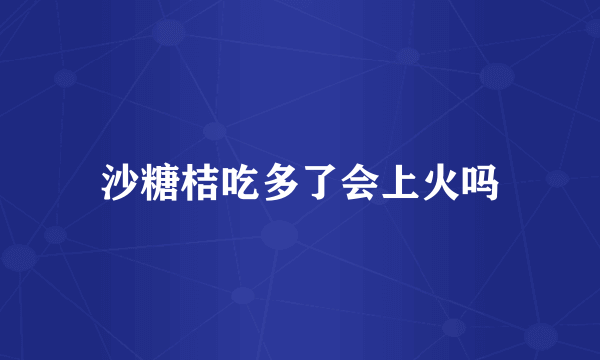 沙糖桔吃多了会上火吗